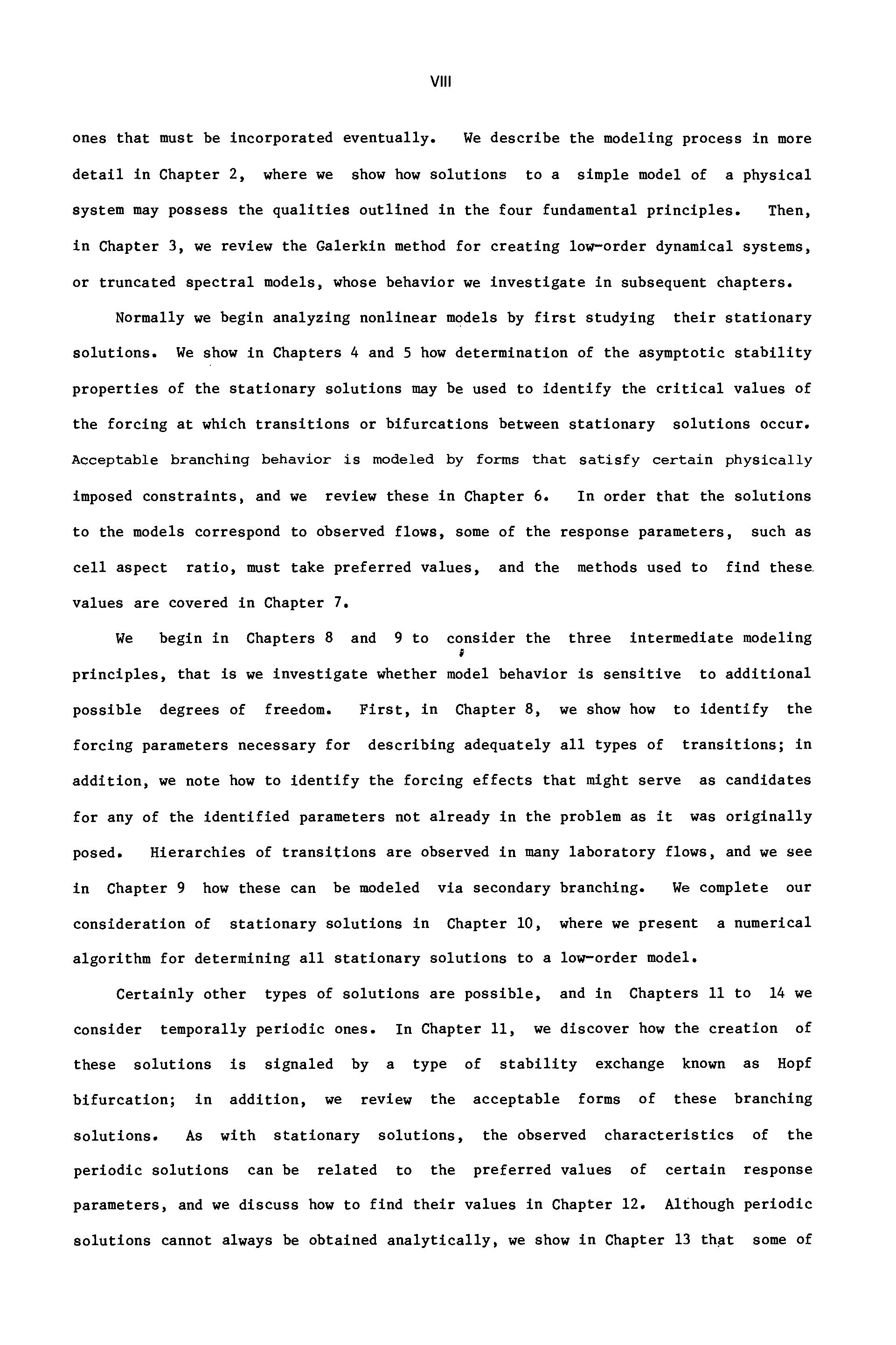 VIII

ones that must be incorporated eventually. We describe the modeling process in more detail in Chapter 2, where we show how solutions to a simple model of a physical system may possess the qualities outlined in the four fundamental principles. Then, in Chapter 3, we review the Galerkin method for creating low-order dynamical systems, or truncated spectral models, whose behavior we investigate in subsequent chapters.

Normally we begin analyzing nonlinear models by first studying their stationary solutions. We show in Chapters 4 and 5 how determination of the asymptotic stability properties of the stationary solutions may be used to identify the critical values of the forcing at which transitions or bifurcations between stationary solutions occur. Acceptable branching behavior is modeled by forms that satisfy certain physically imposed constraints, and we review these in Chapter 6. In order that the solutions to the models correspond to observed flows, some of the response parameters, such as cell aspect ratio, must take preferred values, and the methods used to find these values are covered in Chapter 7.

We begin in Chapters 8 and 9 to consider the three intermediate modeling principles, that is we investigate whether model behavior is sensitive to additional possible degrees of freedom. First, in Chapter 8, we show how to identify the forcing parameters necessary for describing adequately all types of transitions; in addition, we note how to identify the forcing effects that might serve as candidates for any of the identified parameters not already in the problem as it was originally posed. Hierarchies of transitions are observed in many laboratory flows, and we see in Chapter 9 how these can be modeled via secondary branching. We complete our consideration of stationary solutions in Chapter 10, where we present a numerical algorithm for determining all stationary solutions to a low-order model.

Certainly other types of solutions are possible, and in Chapters 11 to 14 we consider temporally periodic ones. In Chapter 11, we discover how the creation of these solutions is signaled by a type of stability exchange known as Hopf bifurcation; in addition, we review the acceptable forms of these branching solutions. As with stationary solutions, the observed characteristics of the periodic solutions can be related to the preferred values of certain response parameters, and we discuss how to find their values in Chapter 12. Although periodic solutions cannot always be obtained analytically, we show in Chapter 13 that some of